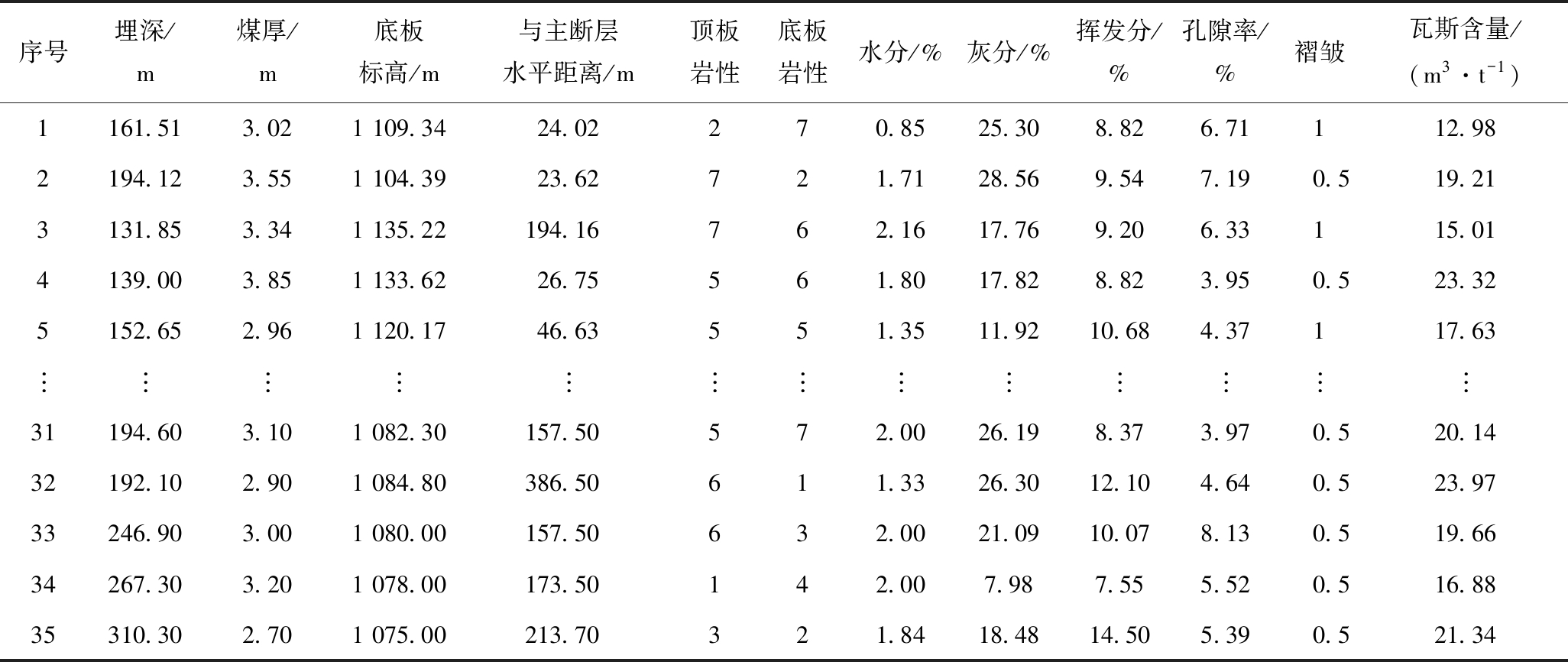 | 序号 | 埋深/m | 煤厚/m | 底板标高/m | 与主断层水平距离/m | 顶板岩性 | 底板岩性 | 水分/% | 灰分/% | 挥发分/% | 孔隙率/% | 褶皱 | 瓦斯含量/($m^3 \cdot t^{-1}$) |
|---|---|---|---|---|---|---|---|---|---|---|---|---|
| 1 | 161.51 | 3.02 | 1 109.34 | 24.02 | 2 | 7 | 0.85 | 25.30 | 8.82 | 6.71 | 1 | 12.98 |
| 2 | 194.12 | 3.55 | 1 104.39 | 23.62 | 7 | 2 | 1.71 | 28.56 | 9.54 | 7.19 | 0.5 | 19.21 |
| 3 | 131.85 | 3.34 | 1 135.22 | 194.16 | 7 | 6 | 2.16 | 17.76 | 9.20 | 6.33 | 1 | 15.01 |
| 4 | 139.00 | 3.85 | 1 133.62 | 26.75 | 5 | 6 | 1.80 | 17.82 | 8.82 | 3.95 | 0.5 | 23.32 |
| 5 | 152.65 | 2.96 | 1 120.17 | 46.63 | 5 | 5 | 1.35 | 11.92 | 10.68 | 4.37 | 1 | 17.63 |
| ⋮ | ⋮ | ⋮ | ⋮ | ⋮ | ⋮ | ⋮ | ⋮ | ⋮ | ⋮ | ⋮ | ⋮ | ⋮ |
| 31 | 194.60 | 3.10 | 1 082.30 | 157.50 | 5 | 7 | 2.00 | 26.19 | 8.37 | 3.97 | 0.5 | 20.14 |
| 32 | 192.10 | 2.90 | 1 084.80 | 386.50 | 6 | 1 | 1.33 | 26.30 | 12.10 | 4.64 | 0.5 | 23.97 |
| 33 | 246.90 | 3.00 | 1 080.00 | 157.50 | 6 | 3 | 2.00 | 21.09 | 10.07 | 8.13 | 0.5 | 19.66 |
| 34 | 267.30 | 3.20 | 1 078.00 | 173.50 | 1 | 4 | 2.00 | 7.98 | 7.55 | 5.52 | 0.5 | 16.88 |
| 35 | 310.30 | 2.70 | 1 075.00 | 213.70 | 3 | 2 | 1.84 | 18.48 | 14.50 | 5.39 | 0.5 | 21.34 |